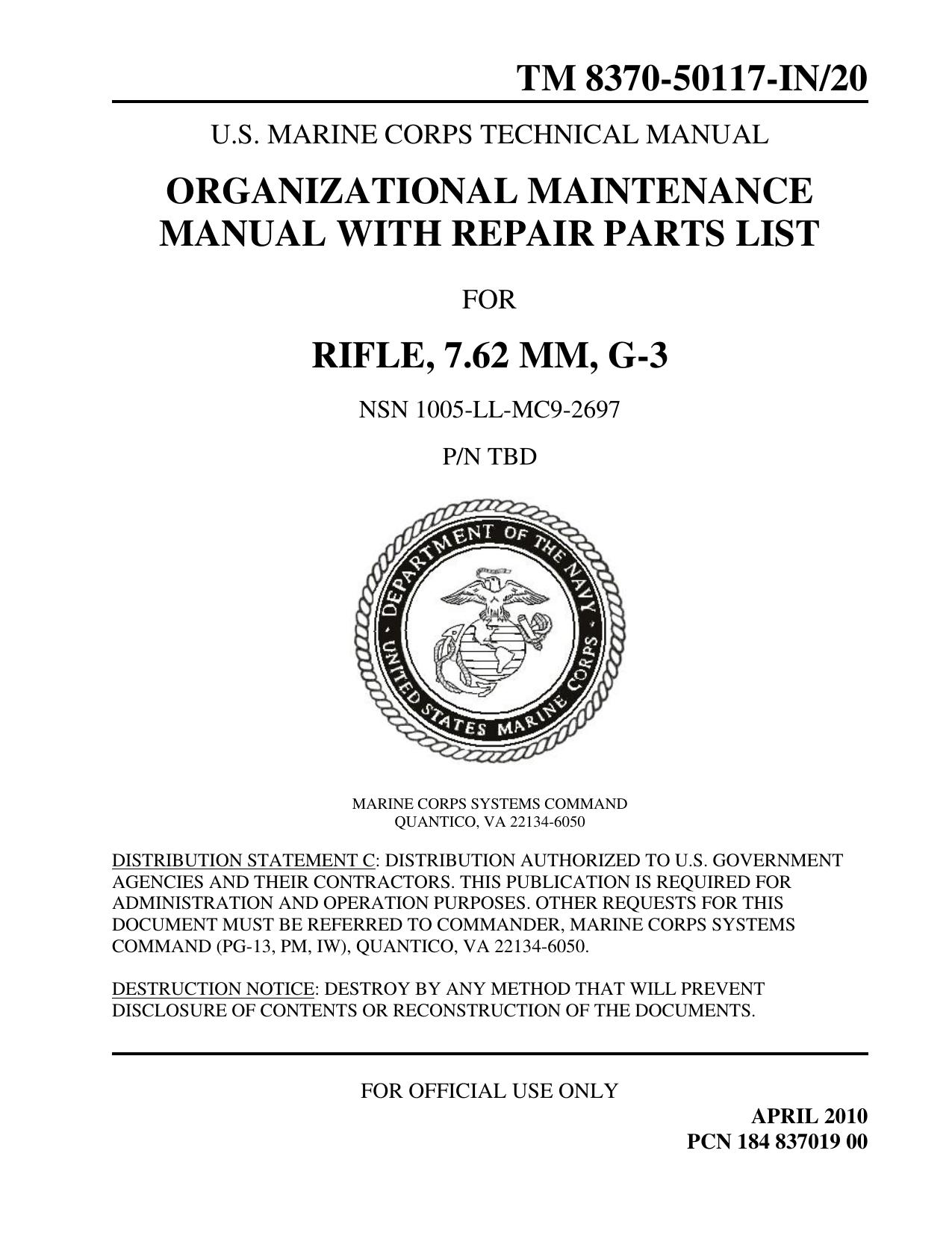 TM 8370-50117-IN/20

U.S. MARINE CORPS TECHNICAL MANUAL

ORGANIZATIONAL MAINTENANCE MANUAL WITH REPAIR PARTS LIST

FOR

RIFLE, 7.62 MM, G-3

NSN 1005-LL-MC9-2697

P/N TBD

DEPARTMENT OF THE NAVY
UNITED STATES MARINE CORPS

MARINE CORPS SYSTEMS COMMAND
QUANTICO, VA 22134-6050

DISTRIBUTION STATEMENT C: DISTRIBUTION AUTHORIZED TO U.S. GOVERNMENT AGENCIES AND THEIR CONTRACTORS. THIS PUBLICATION IS REQUIRED FOR ADMINISTRATION AND OPERATION PURPOSES. OTHER REQUESTS FOR THIS DOCUMENT MUST BE REFERRED TO COMMANDER, MARINE CORPS SYSTEMS COMMAND (PG-13, PM, IW), QUANTICO, VA 22134-6050.

DESTRUCTION NOTICE: DESTROY BY ANY METHOD THAT WILL PREVENT DISCLOSURE OF CONTENTS OR RECONSTRUCTION OF THE DOCUMENTS.

FOR OFFICIAL USE ONLY

APRIL 2010
PCN 184 837019 00